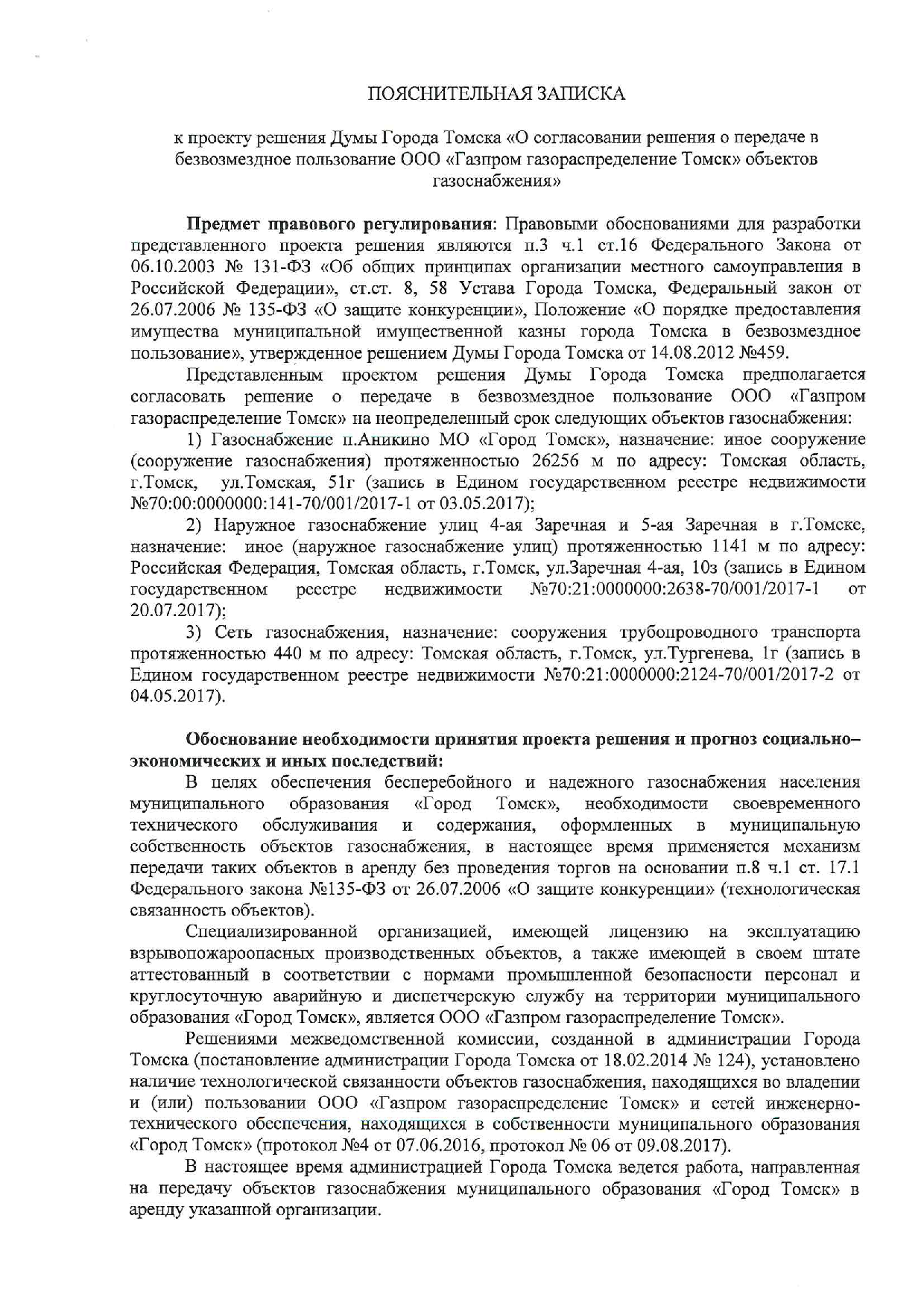 ПОЯСНИТЕЛЬНАЯ ЗАПИСКА

к проекту решения Думы Города Томска «О согласовании решения о передаче в безвозмездное пользование ООО «Газпром газораспределение Томск» объектов газоснабжения»

**Предмет правового регулирования**: Правовыми обоснованиями для разработки представленного проекта решения являются п.3 ч.1 ст.16 Федерального Закона от 06.10.2003 № 131-ФЗ «Об общих принципах организации местного самоуправления в Российской Федерации», ст.ст. 8, 58 Устава Города Томска, Федеральный закон от 26.07.2006 № 135-ФЗ «О защите конкуренции», Положение «О порядке предоставления имущества муниципальной имущественной казны города Томска в безвозмездное пользование», утвержденное решением Думы Города Томска от 14.08.2012 №459.

Представленным проектом решения Думы Города Томска предполагается согласовать решение о передаче в безвозмездное пользование ООО «Газпром газораспределение Томск» на неопределенный срок следующих объектов газоснабжения:

1) Газоснабжение п.Аникино МО «Город Томск», назначение: иное сооружение (сооружение газоснабжения) протяженностью 26256 м по адресу: Томская область, г.Томск, ул.Томская, 51г (запись в Едином государственном реестре недвижимости №70:00:0000000:141-70/001/2017-1 от 03.05.2017);

2) Наружное газоснабжение улиц 4-ая Заречная и 5-ая Заречная в г.Томске, назначение: иное (наружное газоснабжение улиц) протяженностью 1141 м по адресу: Российская Федерация, Томская область, г.Томск, ул.Заречная 4-ая, 10з (запись в Едином государственном реестре недвижимости №70:21:0000000:2638-70/001/2017-1 от 20.07.2017);

3) Сеть газоснабжения, назначение: сооружения трубопроводного транспорта протяженностью 440 м по адресу: Томская область, г.Томск, ул.Тургенева, 1г (запись в Едином государственном реестре недвижимости №70:21:0000000:2124-70/001/2017-2 от 04.05.2017).

**Обоснование необходимости принятия проекта решения и прогноз социально–экономических и иных последствий:**

В целях обеспечения бесперебойного и надежного газоснабжения населения муниципального образования «Город Томск», необходимости своевременного технического обслуживания и содержания, оформленных в муниципальную собственность объектов газоснабжения, в настоящее время применяется механизм передачи таких объектов в аренду без проведения торгов на основании п.8 ч.1 ст. 17.1 Федерального закона №135-ФЗ от 26.07.2006 «О защите конкуренции» (технологическая связанность объектов).

Специализированной организацией, имеющей лицензию на эксплуатацию взрывопожароопасных производственных объектов, а также имеющей в своем штате аттестованный в соответствии с нормами промышленной безопасности персонал и круглосуточную аварийную и диспетчерскую службу на территории муниципального образования «Город Томск», является ООО «Газпром газораспределение Томск».

Решениями межведомственной комиссии, созданной в администрации Города Томска (постановление администрации Города Томска от 18.02.2014 № 124), установлено наличие технологической связанности объектов газоснабжения, находящихся во владении и (или) пользовании ООО «Газпром газораспределение Томск» и сетей инженерно-технического обеспечения, находящихся в собственности муниципального образования «Город Томск» (протокол №4 от 07.06.2016, протокол № 06 от 09.08.2017).

В настоящее время администрацией Города Томска ведется работа, направленная на передачу объектов газоснабжения муниципального образования «Город Томск» в аренду указанной организации.